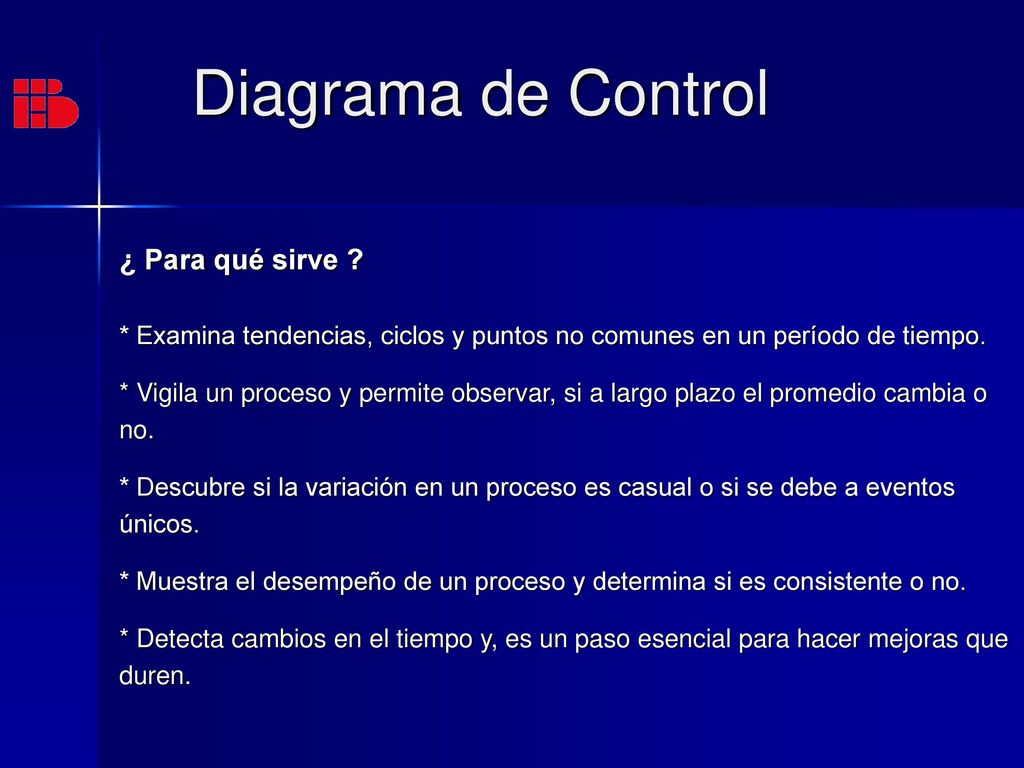 Diagrama de Control

¿ Para qué sirve ?

* Examina tendencias, ciclos y puntos no comunes en un período de tiempo.

* Vigila un proceso y permite observar, si a largo plazo el promedio cambia o no.

* Descubre si la variación en un proceso es casual o si se debe a eventos únicos.

* Muestra el desempeño de un proceso y determina si es consistente o no.

* Detecta cambios en el tiempo y, es un paso esencial para hacer mejoras que duren.